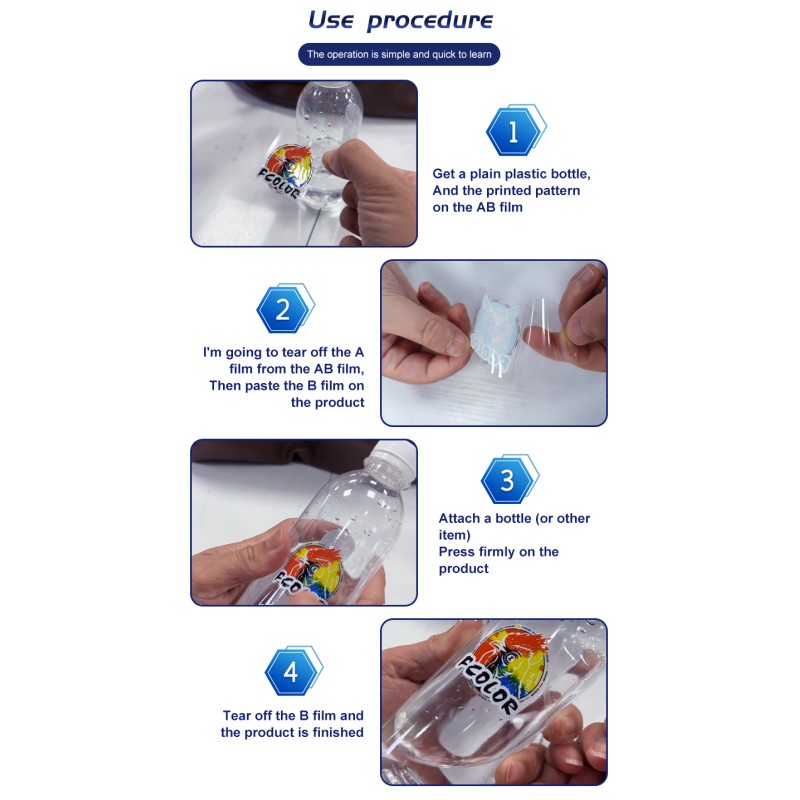 Use procedure

The operation is simple and quick to learn

FCOLOR

1

Get a plain plastic bottle, And the printed pattern on the AB film

2

I'm going to tear off the A film from the AB film, Then paste the B film on the product

FCOLOR

3

Attach a bottle (or other item)
Press firmly on the product

4

Tear off the B film and the product is finished

FCOLOR